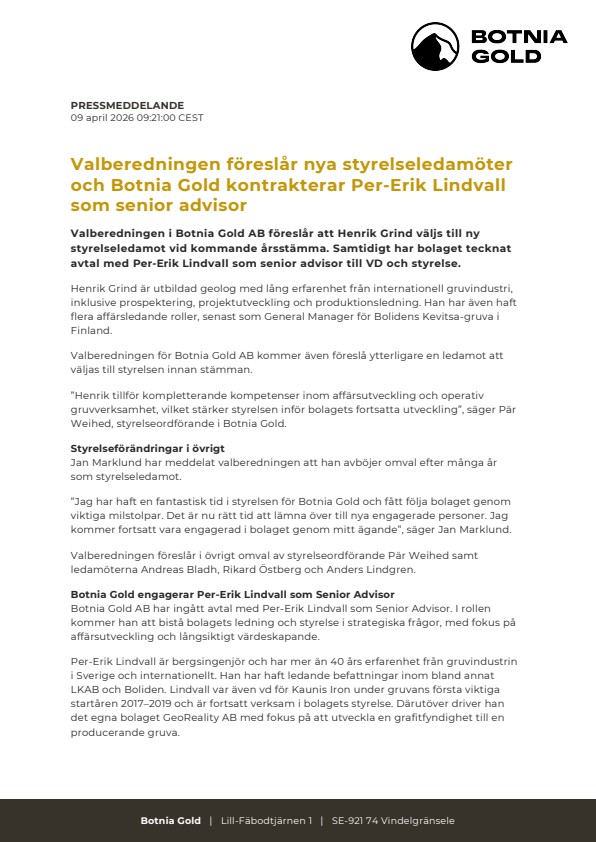 BOTNIA GOLD

PRESSMEDDELANDE
09 april 2026 09:21:00 CEST

Valberedningen föreslår nya styrelseledamöter och Botnia Gold kontrakterar Per-Erik Lindvall som senior advisor

Valberedningen i Botnia Gold AB föreslår att Henrik Grind väljs till ny styrelseledamot vid kommande årsstämma. Samtidigt har bolaget tecknat avtal med Per-Erik Lindvall som senior advisor till VD och styrelse.

Henrik Grind är utbildad geolog med lång erfarenhet från internationell gruvindustri, inklusive prospektering, projektutveckling och produktionsledning. Han har även haft flera affärsledande roller, senast som General Manager för Bolidens Kevitsa-gruva i Finland.

Valberedningen för Botnia Gold AB kommer även föreslå ytterligare en ledamot att väljas till styrelsen innan stämman.

"Henrik tillför kompletterande kompetenser inom affärsutveckling och operativ gruvverksamhet, vilket stärker styrelsen inför bolagets fortsatta utveckling", säger Pär Weihed, styrelseordförande i Botnia Gold.

Styrelseförändringar i övrigt
Jan Marklund har meddelat valberedningen att han avböjer omval efter många år som styrelseledamot.

"Jag har haft en fantastisk tid i styrelsen för Botnia Gold och fått följa bolaget genom viktiga milstolpar. Det är nu rätt tid att lämna över till nya engagerade personer. Jag kommer fortsatt vara engagerad i bolaget genom mitt ägande", säger Jan Marklund.

Valberedningen föreslår i övrigt omval av styrelseordförande Pär Weihed samt ledamöterna Andreas Bladh, Rikard Östberg och Anders Lindgren.

Botnia Gold engagerar Per-Erik Lindvall som Senior Advisor
Botnia Gold AB har ingått avtal med Per-Erik Lindvall som Senior Advisor. I rollen kommer han att bistå bolagets ledning och styrelse i strategiska frågor, med fokus på affärsutveckling och långsiktigt värdeskapande.

Per-Erik Lindvall är bergsingenjör och har mer än 40 års erfarenhet från gruvindustrin i Sverige och internationellt. Han har haft ledande befattningar inom bland annat LKAB och Boliden. Lindvall var även vd för Kaunis Iron under gruvans första viktiga startåren 2017–2019 och är fortsatt verksam i bolagets styrelse. Därutöver driver han det egna bolaget GeoReality AB med fokus på att utveckla en grafitfyndighet till en producerande gruva.

Botnia Gold | Lill-Fäbodtjärnen 1 | SE-921 74 Vindelgränsele